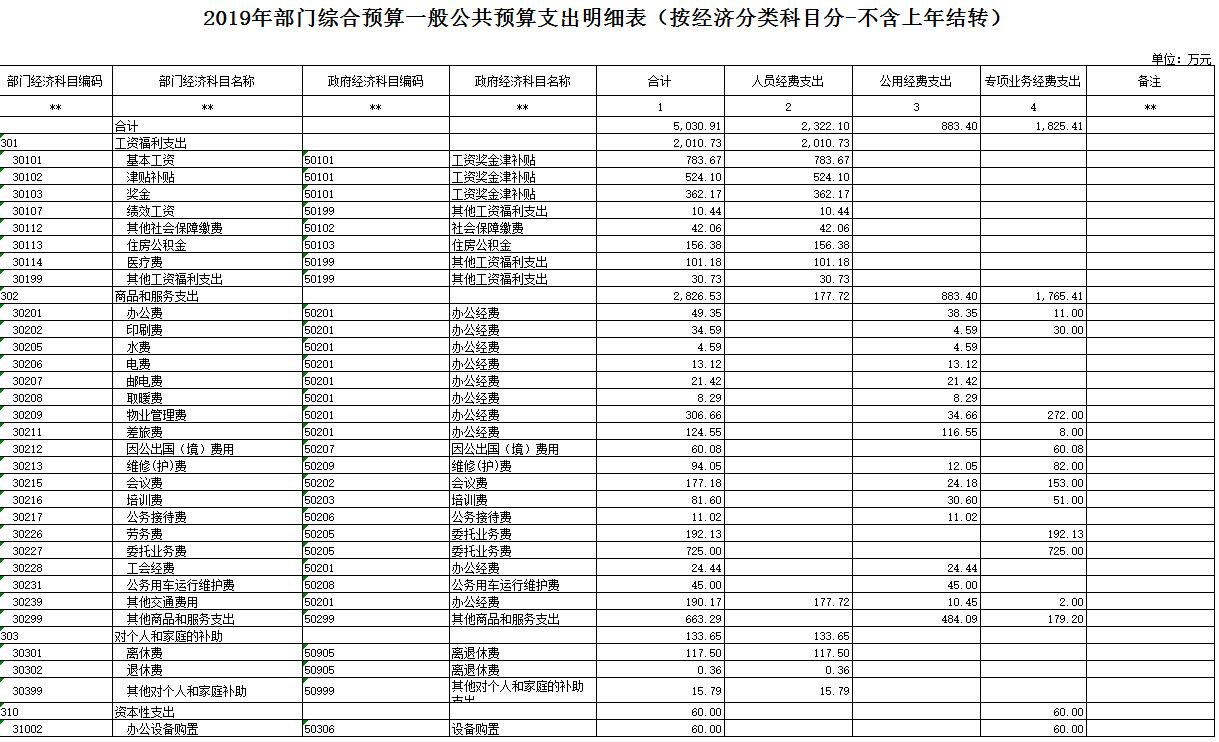 2019年部门综合预算一般公共预算支出明细表（按经济分类科目分-不含上年结转）

单位：万元

| 部门经济科目编码 | 部门经济科目名称 | 政府经济科目编码 | 政府经济科目名称 | 合计 | 人员经费支出 | 公用经费支出 | 专项业务经费支出 | 备注 |
|---|---|---|---|---|---|---|---|---|
| ** | ** | ** | ** | 1 | 2 | 3 | 4 | ** |
| | 合计 | | | 5,030.91 | 2,322.10 | 883.40 | 1,825.41 | |
| 301 | 工资福利支出 | | | 2,010.73 | 2,010.73 | | | |
| 30101 | 基本工资 | 50101 | 工资奖金津补贴 | 783.67 | 783.67 | | | |
| 30102 | 津贴补贴 | 50101 | 工资奖金津补贴 | 524.10 | 524.10 | | | |
| 30103 | 奖金 | 50101 | 工资奖金津补贴 | 362.17 | 362.17 | | | |
| 30107 | 绩效工资 | 50199 | 其他工资福利支出 | 10.44 | 10.44 | | | |
| 30112 | 其他社会保障缴费 | 50102 | 社会保障缴费 | 42.06 | 42.06 | | | |
| 30113 | 住房公积金 | 50103 | 住房公积金 | 156.38 | 156.38 | | | |
| 30114 | 医疗费 | 50199 | 其他工资福利支出 | 101.18 | 101.18 | | | |
| 30199 | 其他工资福利支出 | 50199 | 其他工资福利支出 | 30.73 | 30.73 | | | |
| 302 | 商品和服务支出 | | | 2,826.53 | 177.72 | 883.40 | 1,765.41 | |
| 30201 | 办公费 | 50201 | 办公经费 | 49.35 | | 38.35 | 11.00 | |
| 30202 | 印刷费 | 50201 | 办公经费 | 34.59 | | 4.59 | 30.00 | |
| 30205 | 水费 | 50201 | 办公经费 | 4.59 | | 4.59 | | |
| 30206 | 电费 | 50201 | 办公经费 | 13.12 | | 13.12 | | |
| 30207 | 邮电费 | 50201 | 办公经费 | 21.42 | | 21.42 | | |
| 30208 | 取暖费 | 50201 | 办公经费 | 8.29 | | 8.29 | | |
| 30209 | 物业管理费 | 50201 | 办公经费 | 306.66 | | 34.66 | 272.00 | |
| 30211 | 差旅费 | 50201 | 办公经费 | 124.55 | | 116.55 | 8.00 | |
| 30212 | 因公出国（境）费用 | 50207 | 因公出国（境）费用 | 60.08 | | | 60.08 | |
| 30213 | 维修(护)费 | 50209 | 维修(护)费 | 94.05 | | 12.05 | 82.00 | |
| 30215 | 会议费 | 50202 | 会议费 | 177.18 | | 24.18 | 153.00 | |
| 30216 | 培训费 | 50203 | 培训费 | 81.60 | | 30.60 | 51.00 | |
| 30217 | 公务接待费 | 50206 | 公务接待费 | 11.02 | | 11.02 | | |
| 30226 | 劳务费 | 50205 | 委托业务费 | 192.13 | | | 192.13 | |
| 30227 | 委托业务费 | 50205 | 委托业务费 | 725.00 | | | 725.00 | |
| 30228 | 工会经费 | 50201 | 办公经费 | 24.44 | | 24.44 | | |
| 30231 | 公务用车运行维护费 | 50208 | 公务用车运行维护费 | 45.00 | | 45.00 | | |
| 30239 | 其他交通费用 | 50201 | 办公经费 | 190.17 | 177.72 | 10.45 | 2.00 | |
| 30299 | 其他商品和服务支出 | 50299 | 其他商品和服务支出 | 663.29 | | 484.09 | 179.20 | |
| 303 | 对个人和家庭的补助 | | | 133.65 | 133.65 | | | |
| 30301 | 离休费 | 50905 | 离退休费 | 117.50 | 117.50 | | | |
| 30302 | 退休费 | 50905 | 离退休费 | 0.36 | 0.36 | | | |
| 30399 | 其他对个人和家庭补助 | 50999 | 其他对个人和家庭的补助支出 | 15.79 | 15.79 | | | |
| 310 | 资本性支出 | | | 60.00 | | | 60.00 | |
| 31002 | 办公设备购置 | 50306 | 设备购置 | 60.00 | | | 60.00 | |